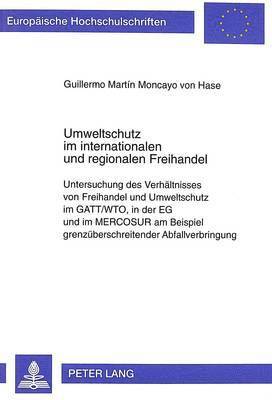 Europäische Hochschulschriften

Guillermo Martín Moncayo von Hase

Umweltschutz im internationalen und regionalen Freihandel

Untersuchung des Verhältnisses von Freihandel und Umweltschutz im GATT/WTO, in der EG und im MERCOSUR am Beispiel grenzüberschreitender Abfallverbringung

PETER LANG